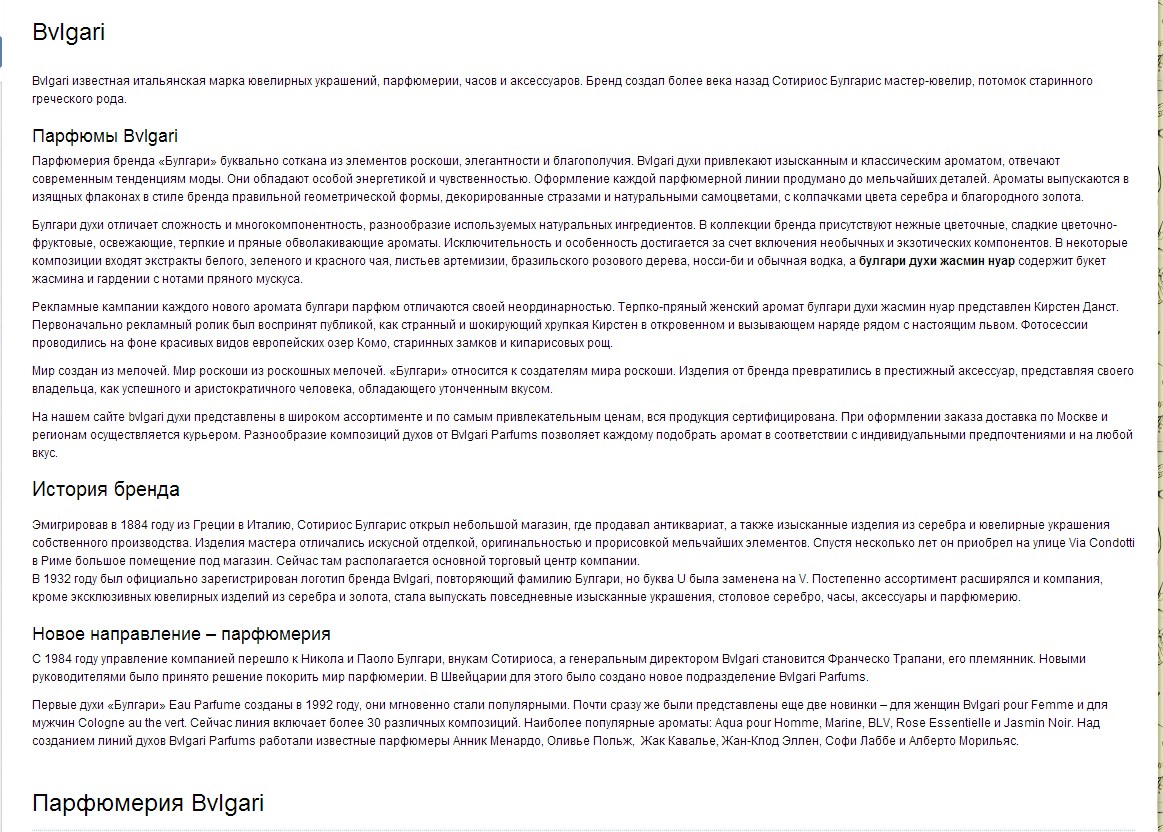 Bvlgari

Bvlgari известная итальянская марка ювелирных украшений, парфюмерии, часов и аксессуаров. Бренд создал более века назад Сотириос Булгарис мастер-ювелир, потомок старинного греческого рода.

Парфюмы Bvlgari

Парфюмерия бренда «Булгари» буквально соткана из элементов роскоши, элегантности и благополучия. Bvlgari духи привлекают изысканным и классическим ароматом, отвечают современным тенденциям моды. Они обладают особой энергетикой и чувственностью. Оформление каждой парфюмерной линии продумано до мельчайших деталей. Ароматы выпускаются в изящных флаконах в стиле бренда правильной геометрической формы, декорированные стразами и натуральными самоцветами, с колпачками цвета серебра и благородного золота.

Булгари духи отличает сложность и многокомпонентность, разнообразие используемых натуральных ингредиентов. В коллекции бренда присутствуют нежные цветочные, сладкие цветочно-фруктовые, освежающие, терпкие и пряные обволакивающие ароматы. Исключительность и особенность достигается за счет включения необычных и экзотических компонентов. В некоторые композиции входят экстракты белого, зеленого и красного чая, листьев артемизии, бразильского розового дерева, носси-би и обычная водка, а булгари духи жасмин нуар содержит букет жасмина и гардении с нотами пряного мускуса.

Рекламные кампании каждого нового аромата булгари парфюм отличаются своей неординарностью. Терпко-пряный женский аромат булгари духи жасмин нуар представлен Кирстен Данст. Первоначально рекламный ролик был воспринят публикой, как странный и шокирующий хрупкая Кирстен в откровенном и вызывающем наряде рядом с настоящим львом. Фотосессии проводились на фоне красивых видов европейских озер Комо, старинных замков и кипарисовых рощ.

Мир создан из мелочей. Мир роскоши из роскошных мелочей. «Булгари» относится к создателям мира роскоши. Изделия от бренда превратились в престижный аксессуар, представляя своего владельца, как успешного и аристократичного человека, обладающего утонченным вкусом.

На нашем сайте bvlgari духи представлены в широком ассортименте и по самым привлекательным ценам, вся продукция сертифицирована. При оформлении заказа доставка по Москве и регионам осуществляется курьером. Разнообразие композиций духов от Bvlgari Parfums позволяет каждому подобрать аромат в соответствии с индивидуальными предпочтениями и на любой вкус.

История бренда

Эмигрировав в 1884 году из Греции в Италию, Сотириос Булгарис открыл небольшой магазин, где продавал антиквариат, а также изысканные изделия из серебра и ювелирные украшения собственного производства. Изделия мастера отличались искусной отделкой, оригинальностью и прорисовкой мельчайших элементов. Спустя несколько лет он приобрел на улице Via Condotti в Риме большое помещение под магазин. Сейчас там располагается основной торговый центр компании.
В 1932 году был официально зарегистрирован логотип бренда Bvlgari, повторяющий фамилию Булгари, но буква U была заменена на V. Постепенно ассортимент расширялся и компания, кроме эксклюзивных ювелирных изделий из серебра и золота, стала выпускать повседневные изысканные украшения, столовое серебро, часы, аксессуары и парфюмерию.

Новое направление – парфюмерия

С 1984 году управление компанией перешло к Никола и Паоло Булгари, внукам Сотириоса, а генеральным директором Bvlgari становится Франческо Трапани, его племянник. Новыми руководителями было принято решение покорить мир парфюмерии. В Швейцарии для этого было создано новое подразделение Bvlgari Parfums.

Первые духи «Булгари» Eau Parfume созданы в 1992 году, они мгновенно стали популярными. Почти сразу же были представлены еще две новинки – для женщин Bvlgari pour Femme и для мужчин Cologne au the vert. Сейчас линия включает более 30 различных композиций. Наиболее популярные ароматы: Aqua pour Homme, Marine, BLV, Rose Essentielle и Jasmin Noir. Над созданием линий духов Bvlgari Parfums работали известные парфюмеры Анник Менардо, Оливье Польж, Жак Кавалье, Жан-Клод Эллен, Софи Лаббе и Альберто Морильяс.

Парфюмерия Bvlgari